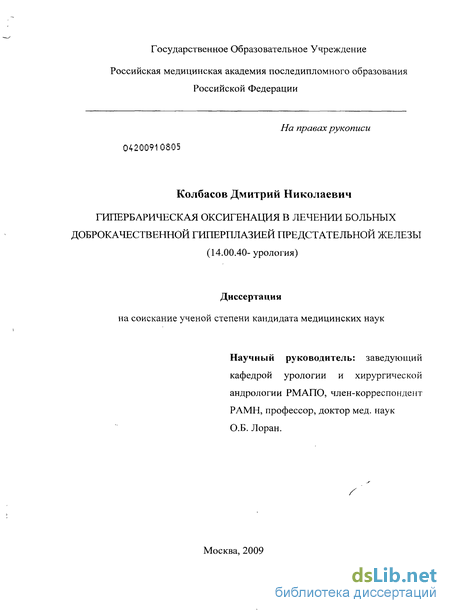 Государственное Образовательное Учреждение

Российская медицинская академия последипломного образования Российской Федерации

На правах рукописи

04200910805

Колбасов Дмитрий Николаевич

ГИПЕРБАРИЧЕСКАЯ ОКСИГЕНАЦИЯ В ЛЕЧЕНИИ БОЛЬНЫХ ДОБРОКАЧЕСТВЕННОЙ ГИПЕРПЛАЗИЕЙ ПРЕДСТАТЕЛЬНОЙ ЖЕЛЕЗЫ

(14.00.40- урология)

Диссертация

на соискание ученой степени кандидата медицинских наук

Научный руководитель: заведующий кафедрой урологии и хирургической андрологии РМАПО, член-корреспондент РАМН, профессор, доктор мед. наук О.Б. Лоран.

Москва, 2009

dsLib.net
библиотека диссертаций